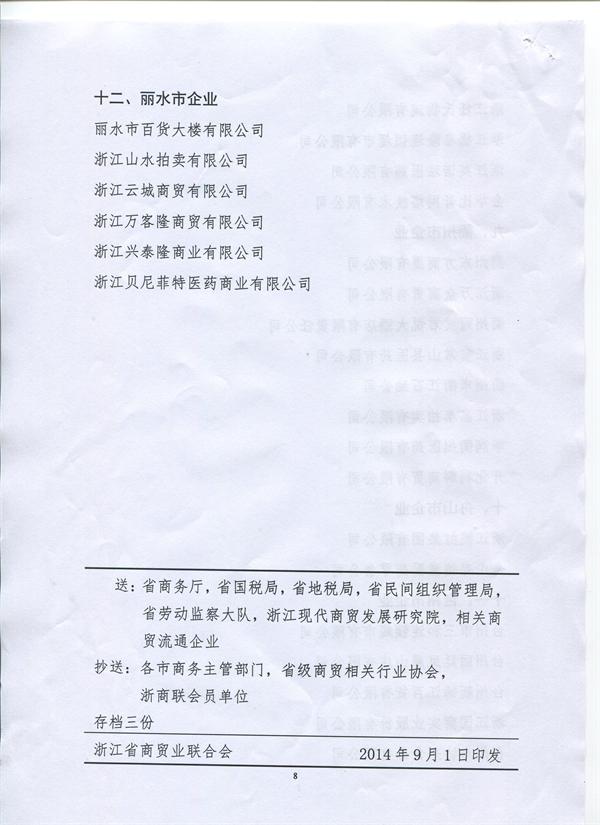 十二、丽水市企业

丽水市百货大楼有限公司

浙江山水拍卖有限公司

浙江云城商贸有限公司

浙江万客隆商贸有限公司

浙江兴泰隆商业有限公司

浙江贝尼菲特医药商业有限公司

送：省商务厅，省国税局，省地税局，省民间组织管理局，省劳动监察大队，浙江现代商贸发展研究院，相关商贸流通企业

抄送：各市商务主管部门，省级商贸相关行业协会，浙商联会员单位

存档三份

浙江省商贸业联合会　　2014年9月1日印发

8